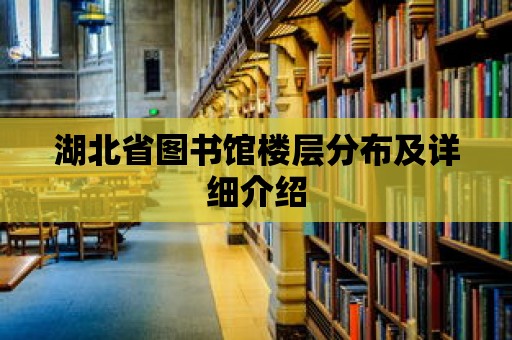 湖北省图书馆楼层分布及详细介绍